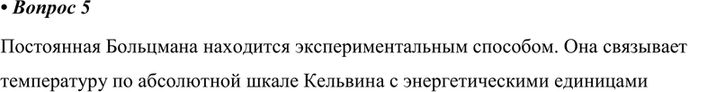 • Вопрос 5

Постоянная Больцмана находится экспериментальным способом. Она связывает температуру по абсолютной шкале Кельвина с энергетическими единицами